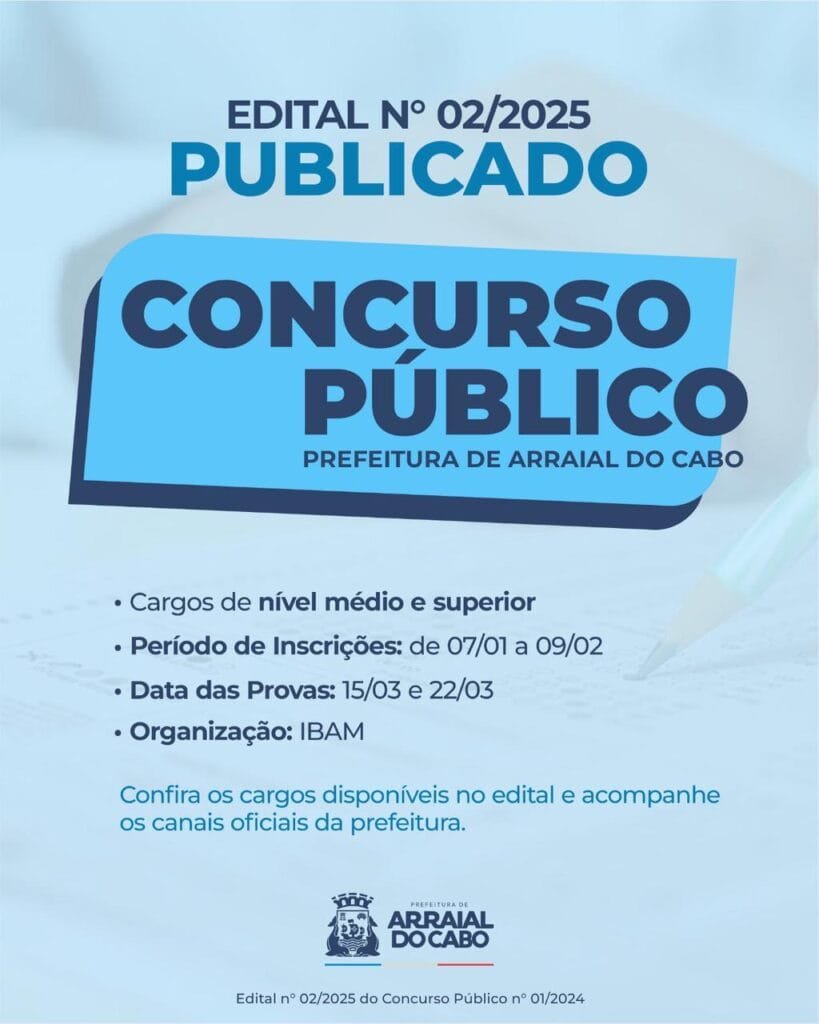 EDITAL Nº 02/2025
PUBLICADO

CONCURSO
PÚBLICO
PREFEITURA DE ARRAIAL DO CABO

• Cargos de nível médio e superior
• Período de Inscrições: de 07/01 a 09/02
• Data das Provas: 15/03 e 22/03
• Organização: IBAM

Confira os cargos disponíveis no edital e acompanhe os canais oficiais da prefeitura.

PREFEITURA DE
ARRAIAL
DO CABO

Edital nº 02/2025 do Concurso Público nº 01/2024